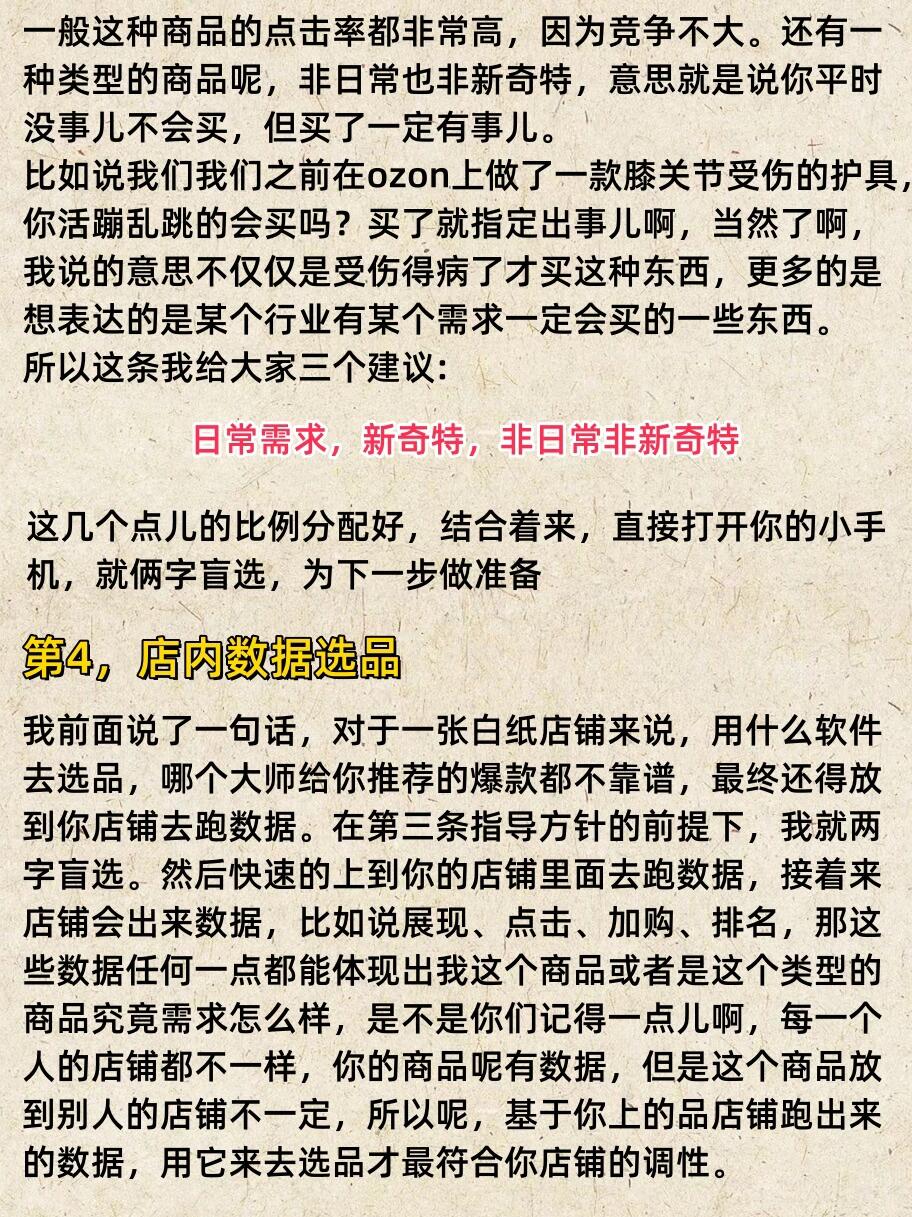 一般这种商品的点击率都非常高，因为竞争不大。还有一种类型的商品呢，非日常也非新奇特，意思就是说你平时没事儿不会买，但买了一定有事儿。
比如说我们我们之前在ozon上做了一款膝关节受伤的护具，你活蹦乱跳的会买吗？买了就指定出事儿啊，当然了啊，我说的意思不仅仅是受伤得病了才买这种东西，更多的是想表达的是某个行业有某个需求一定会买的一些东西。
所以这条我给大家三个建议：

日常需求，新奇特，非日常非新奇特

这几个点儿的比例分配好，结合着来，直接打开你的小手机，就俩字盲选，为下一步做准备

第4，店内数据选品

我前面说了一句话，对于一张白纸店铺来说，用什么软件去选品，哪个大师给你推荐的爆款都不靠谱，最终还得放到你店铺去跑数据。在第三条指导方针的前提下，我就两字盲选。然后快速的上到你的店铺里面去跑数据，接着来店铺会出来数据，比如说展现、点击、加购、排名，那这些数据任何一点都能体现出我这个商品或者是这个类型的商品究竟需求怎么样，是不是你们记得一点儿啊，每一个人的店铺都不一样，你的商品呢有数据，但是这个商品放到别人的店铺不一定，所以呢，基于你上的品店铺跑出来的数据，用它来去选品才最符合你店铺的调性。